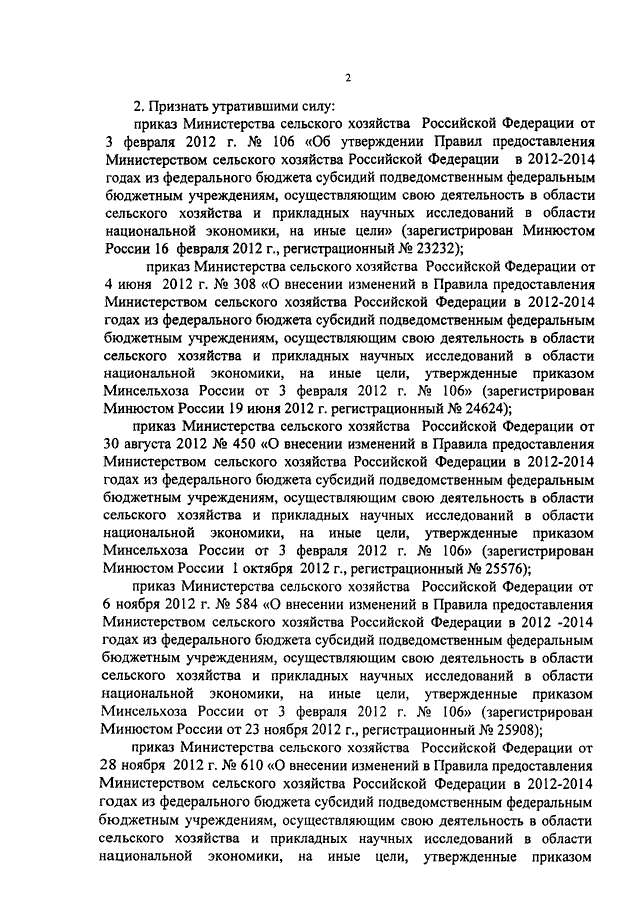 2

2. Признать утратившими силу:

приказ Министерства сельского хозяйства Российской Федерации от 3 февраля 2012 г. № 106 «Об утверждении Правил предоставления Министерством сельского хозяйства Российской Федерации в 2012-2014 годах из федерального бюджета субсидий подведомственным федеральным бюджетным учреждениям, осуществляющим свою деятельность в области сельского хозяйства и прикладных научных исследований в области национальной экономики, на иные цели» (зарегистрирован Минюстом России 16 февраля 2012 г., регистрационный № 23232);

приказ Министерства сельского хозяйства Российской Федерации от 4 июня 2012 г. № 308 «О внесении изменений в Правила предоставления Министерством сельского хозяйства Российской Федерации в 2012-2014 годах из федерального бюджета субсидий подведомственным федеральным бюджетным учреждениям, осуществляющим свою деятельность в области сельского хозяйства и прикладных научных исследований в области национальной экономики, на иные цели, утвержденные приказом Минсельхоза России от 3 февраля 2012 г. № 106» (зарегистрирован Минюстом России 19 июня 2012 г. регистрационный № 24624);

приказ Министерства сельского хозяйства Российской Федерации от 30 августа 2012 № 450 «О внесении изменений в Правила предоставления Министерством сельского хозяйства Российской Федерации в 2012-2014 годах из федерального бюджета субсидий подведомственным федеральным бюджетным учреждениям, осуществляющим свою деятельность в области сельского хозяйства и прикладных научных исследований в области национальной экономики, на иные цели, утвержденные приказом Минсельхоза России от 3 февраля 2012 г. № 106» (зарегистрирован Минюстом России 1 октября 2012 г., регистрационный № 25576);

приказ Министерства сельского хозяйства Российской Федерации от 6 ноября 2012 г. № 584 «О внесении изменений в Правила предоставления Министерством сельского хозяйства Российской Федерации в 2012 -2014 годах из федерального бюджета субсидий подведомственным федеральным бюджетным учреждениям, осуществляющим свою деятельность в области сельского хозяйства и прикладных научных исследований в области национальной экономики, на иные цели, утвержденные приказом Минсельхоза России от 3 февраля 2012 г. № 106» (зарегистрирован Минюстом России от 23 ноября 2012 г., регистрационный № 25908);

приказ Министерства сельского хозяйства Российской Федерации от 28 ноября 2012 г. № 610 «О внесении изменений в Правила предоставления Министерством сельского хозяйства Российской Федерации в 2012-2014 годах из федерального бюджета субсидий подведомственным федеральным бюджетным учреждениям, осуществляющим свою деятельность в области сельского хозяйства и прикладных научных исследований в области национальной экономики, на иные цели, утвержденные приказом